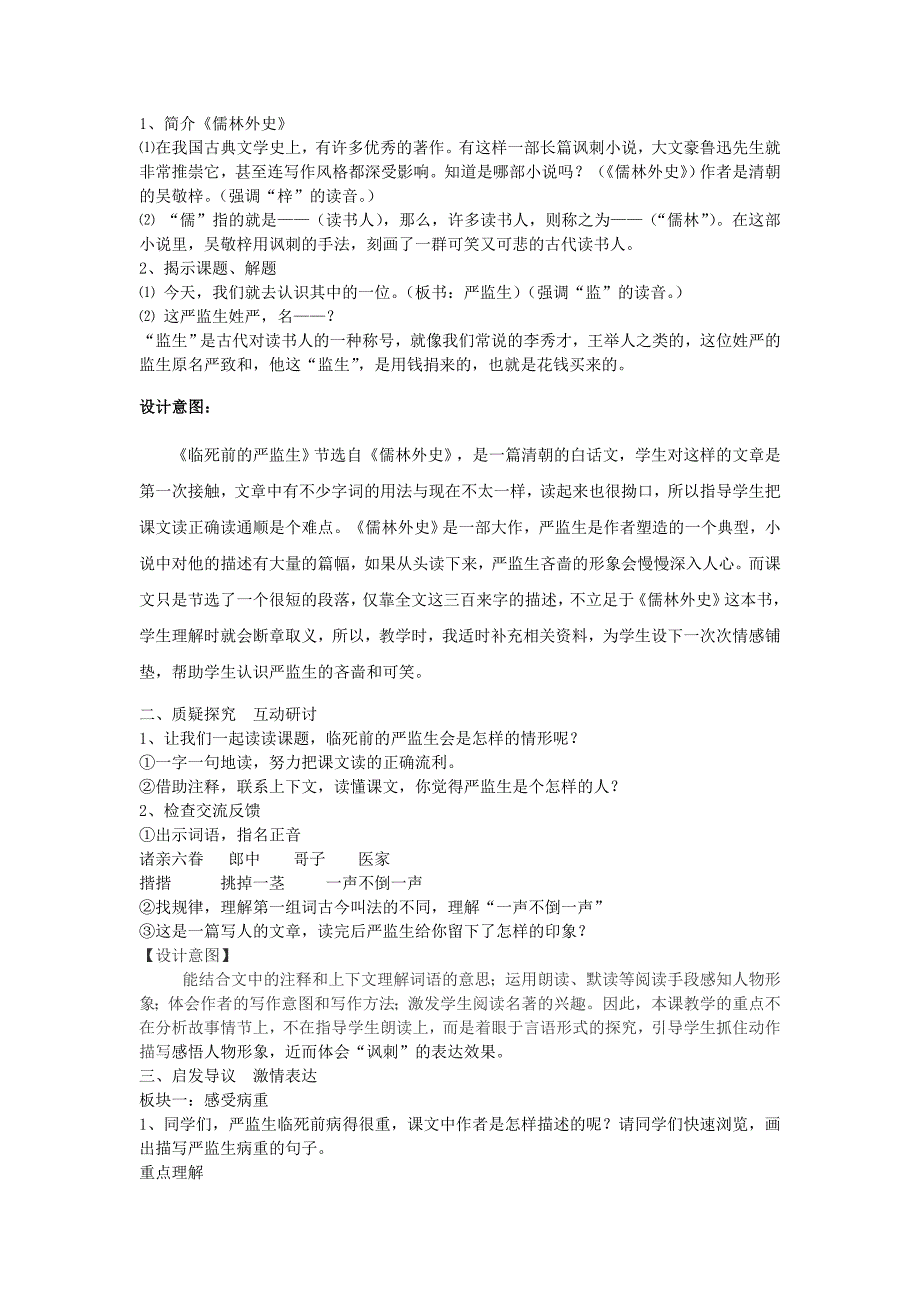 1、简介《儒林外史》
⑴在我国古典文学史上，有许多优秀的著作。有这样一部长篇讽刺小说，大文豪鲁迅先生就非常推崇它，甚至连写作风格都深受影响。知道是哪部小说吗？（《儒林外史》）作者是清朝的吴敬梓。（强调“梓”的读音。）
⑵ “儒”指的就是——（读书人），那么，许多读书人，则称之为——（“儒林”）。在这部小说里，吴敬梓用讽刺的手法，刻画了一群可笑又可悲的古代读书人。
2、揭示课题、解题
⑴ 今天，我们就去认识其中的一位。（板书：严监生）（强调“监”的读音。）
⑵ 这严监生姓严，名——？
“监生”是古代对读书人的一种称号，就像我们常说的李秀才，王举人之类的，这位姓严的监生原名严致和，他这“监生”，是用钱捐来的，也就是花钱买来的。

设计意图：

《临死前的严监生》节选自《儒林外史》，是一篇清朝的白话文，学生对这样的文章是第一次接触，文章中有不少字词的用法与现在不太一样，读起来也很拗口，所以指导学生把课文读正确读通顺是个难点。《儒林外史》是一部大作，严监生是作者塑造的一个典型，小说中对他的描述有大量的篇幅，如果从头读下来，严监生吝啬的形象会慢慢深入人心。而课文只是节选了一个很短的段落，仅靠全文这三百来字的描述，不立足于《儒林外史》这本书，学生理解时就会断章取义，所以，教学时，我适时补充相关资料，为学生设下一次次情感铺垫，帮助学生认识严监生的吝啬和可笑。

二、质疑探究　互动研讨
1、让我们一起读读课题，临死前的严监生会是怎样的情形呢？
①一字一句地读，努力把课文读的正确流利。
②借助注释，联系上下文，读懂课文，你觉得严监生是个怎样的人？
2、检查交流反馈
①出示词语，指名正音
诸亲六眷　郎中　哥子　医家
揩揩　挑掉一茎　一声不倒一声
②找规律，理解第一组词古今叫法的不同，理解“一声不倒一声”
③这是一篇写人的文章，读完后严监生给你留下了怎样的印象？
【设计意图】
能结合文中的注释和上下文理解词语的意思；运用朗读、默读等阅读手段感知人物形象；体会作者的写作意图和写作方法；激发学生阅读名著的兴趣。因此，本课教学的重点不在分析故事情节上，不在指导学生朗读上，而是着眼于言语形式的探究，引导学生抓住动作描写感悟人物形象，近而体会“讽刺”的表达效果。
三、启发导议　激情表达
板块一：感受病重
1、同学们，严监生临死前病得很重，课文中作者是怎样描述的呢？请同学们快速浏览，画出描写严监生病重的句子。
重点理解